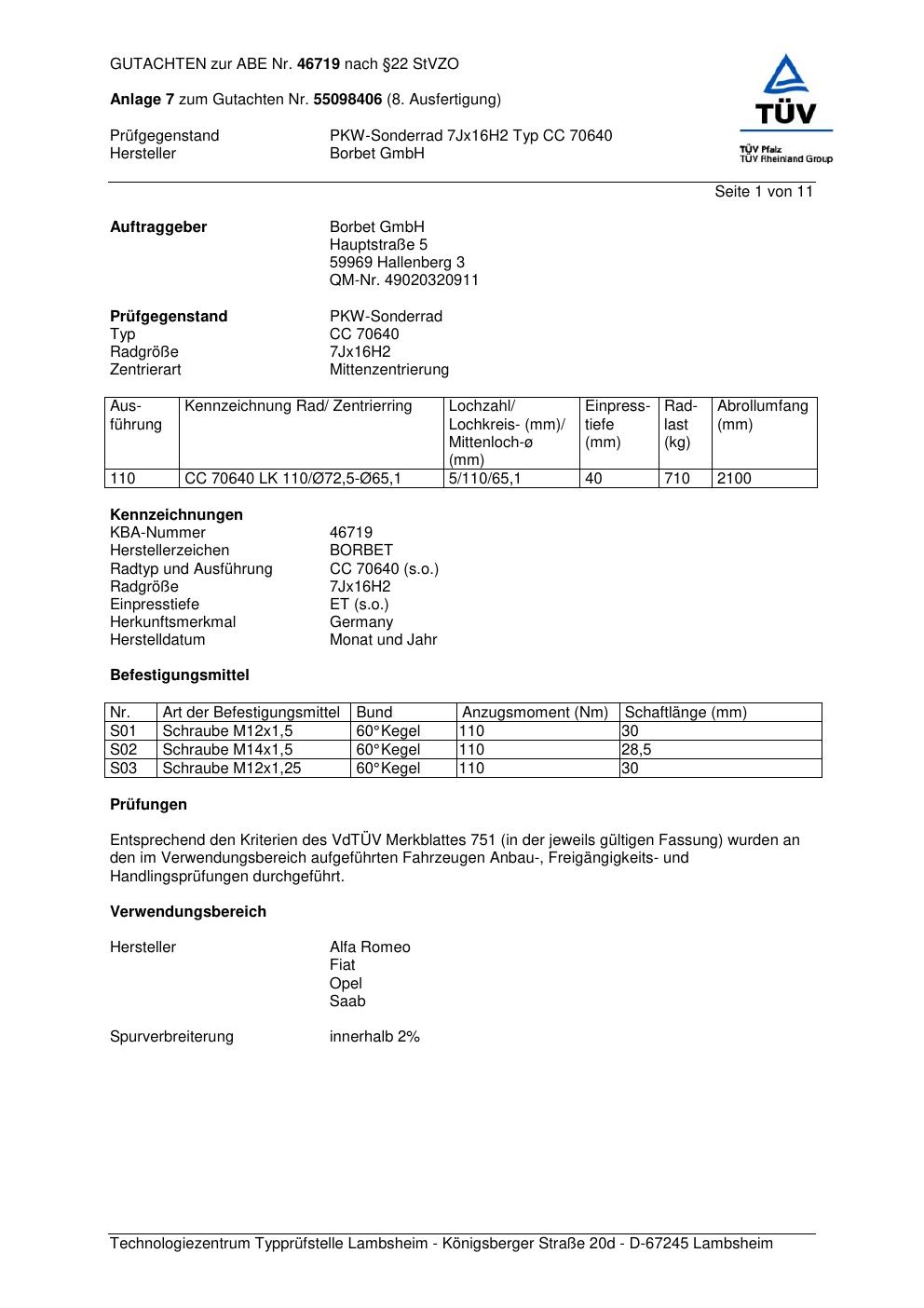 GUTACHTEN zur ABE Nr. 46719 nach §22 StVZO

Anlage 7 zum Gutachten Nr. 55098406 (8. Ausfertigung)

Prüfgegenstand PKW-Sonderrad 7Jx16H2 Typ CC 70640
Hersteller Borbet GmbH

TÜV
TÜV Pfalz
TÜV Rheinland Group

Seite 1 von 11

Auftraggeber Borbet GmbH
Hauptstraße 5
59969 Hallenberg 3
QM-Nr. 49020320911

Prüfgegenstand PKW-Sonderrad
Typ CC 70640
Radgröße 7Jx16H2
Zentrierart Mittenzentrierung

| Ausführung | Kennzeichnung Rad/ Zentrierring | Lochzahl/ Lochkreis- (mm)/ Mittenloch-ø (mm) | Einpresstiefe (mm) | Radlast (kg) | Abrollumfang (mm) |
|---|---|---|---|---|---|
| 110 | CC 70640 LK 110/Ø72,5-Ø65,1 | 5/110/65,1 | 40 | 710 | 2100 |

Kennzeichnungen
KBA-Nummer 46719
Herstellerzeichen BORBET
Radtyp und Ausführung CC 70640 (s.o.)
Radgröße 7Jx16H2
Einpresstiefe ET (s.o.)
Herkunftsmerkmal Germany
Herstelldatum Monat und Jahr

Befestigungsmittel

| Nr. | Art der Befestigungsmittel | Bund | Anzugsmoment (Nm) | Schaftlänge (mm) |
|---|---|---|---|---|
| S01 | Schraube M12x1,5 | 60°Kegel | 110 | 30 |
| S02 | Schraube M14x1,5 | 60°Kegel | 110 | 28,5 |
| S03 | Schraube M12x1,25 | 60°Kegel | 110 | 30 |

Prüfungen

Entsprechend den Kriterien des VdTÜV Merkblattes 751 (in der jeweils gültigen Fassung) wurden an den im Verwendungsbereich aufgeführten Fahrzeugen Anbau-, Freigängigkeits- und Handlingsprüfungen durchgeführt.

Verwendungsbereich

Hersteller Alfa Romeo
Fiat
Opel
Saab

Spurverbreiterung innerhalb 2%

Technologiezentrum Typprüfstelle Lambsheim - Königsberger Straße 20d - D-67245 Lambsheim